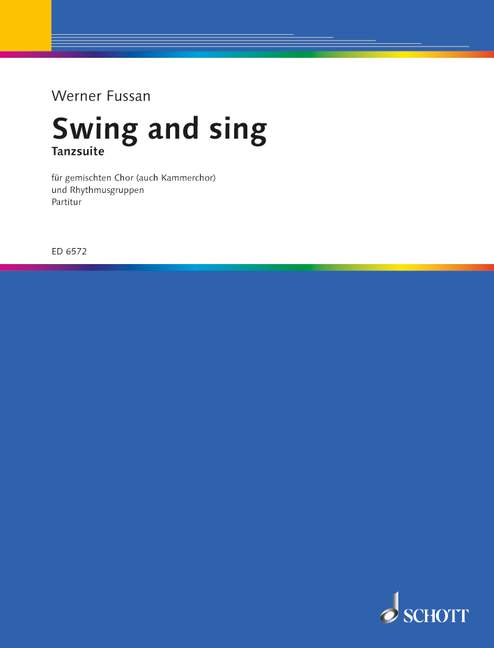 Werner Fussan

Swing and sing

Tanzsuite

für gemischten Chor (auch Kammerchor)
und Rhythmusgruppen
Partitur

ED 6572

SCHOTT